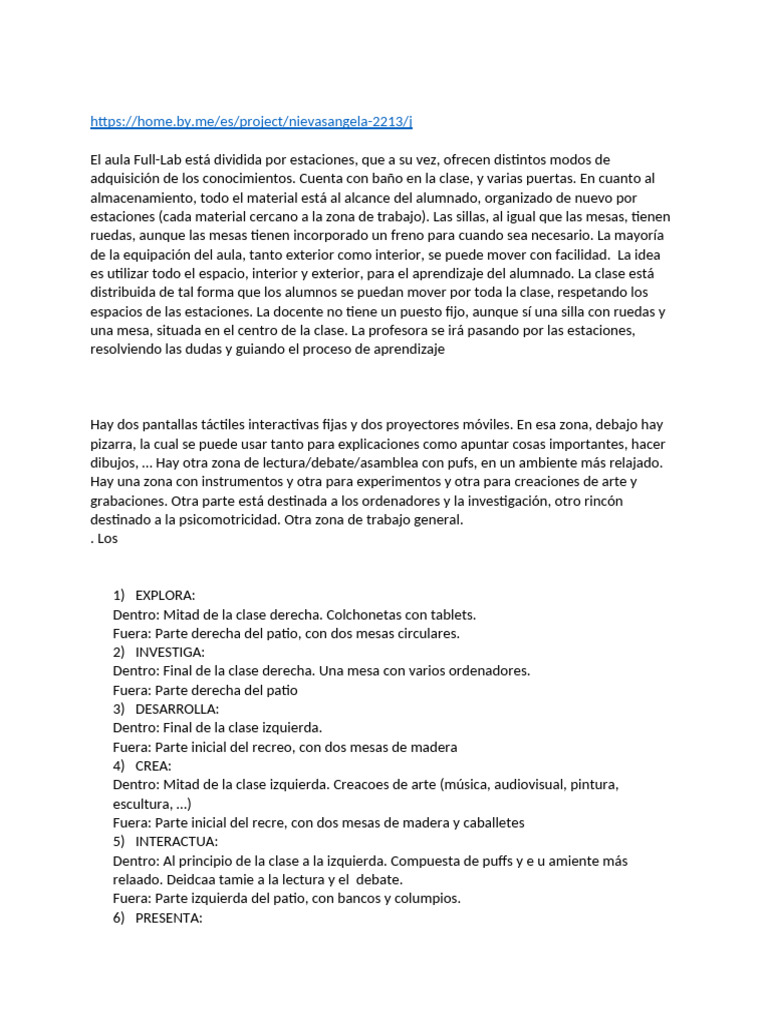 https://home.by.me/es/project/nievasangela-2213/j

El aula Full-Lab está dividida por estaciones, que a su vez, ofrecen distintos modos de adquisición de los conocimientos. Cuenta con baño en la clase, y varias puertas. En cuanto al almacenamiento, todo el material está al alcance del alumnado, organizado de nuevo por estaciones (cada material cercano a la zona de trabajo). Las sillas, al igual que las mesas, tienen ruedas, aunque las mesas tienen incorporado un freno para cuando sea necesario. La mayoría de la equipación del aula, tanto exterior como interior, se puede mover con facilidad. La idea es utilizar todo el espacio, interior y exterior, para el aprendizaje del alumnado. La clase está distribuida de tal forma que los alumnos se puedan mover por toda la clase, respetando los espacios de las estaciones. La docente no tiene un puesto fijo, aunque sí una silla con ruedas y una mesa, situada en el centro de la clase. La profesora se irá pasando por las estaciones, resolviendo las dudas y guiando el proceso de aprendizaje

Hay dos pantallas táctiles interactivas fijas y dos proyectores móviles. En esa zona, debajo hay pizarra, la cual se puede usar tanto para explicaciones como apuntar cosas importantes, hacer dibujos, … Hay otra zona de lectura/debate/asamblea con pufs, en un ambiente más relajado. Hay una zona con instrumentos y otra para experimentos y otra para creaciones de arte y grabaciones. Otra parte está destinada a los ordenadores y la investigación, otro rincón destinado a la psicomotricidad. Otra zona de trabajo general.
. Los

1) EXPLORA:
Dentro: Mitad de la clase derecha. Colchonetas con tablets.
Fuera: Parte derecha del patio, con dos mesas circulares.
2) INVESTIGA:
Dentro: Final de la clase derecha. Una mesa con varios ordenadores.
Fuera: Parte derecha del patio
3) DESARROLLA:
Dentro: Final de la clase izquierda.
Fuera: Parte inicial del recreo, con dos mesas de madera
4) CREA:
Dentro: Mitad de la clase izquierda. Creacoes de arte (música, audiovisual, pintura, escultura, …)
Fuera: Parte inicial del recre, con dos mesas de madera y caballetes
5) INTERACTUA:
Dentro: Al principio de la clase a la izquierda. Compuesta de puffs y e u amiente más relaado. Deidcaa tamie a la lectura y el debate.
Fuera: Parte izquierda del patio, con bancos y columpios.
6) PRESENTA: